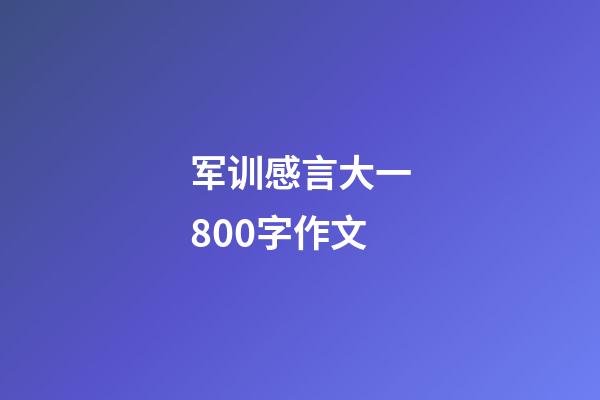 军训感言大一800字作文